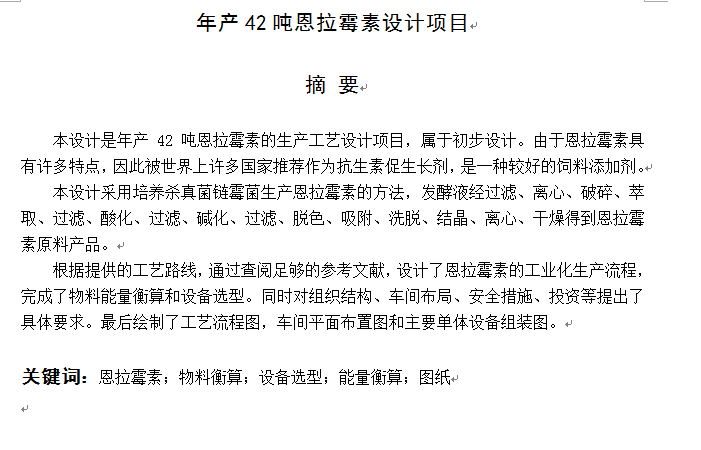 年产 42 吨恩拉霉素设计项目

摘 要

本设计是年产 42 吨恩拉霉素的生产工艺设计项目，属于初步设计。由于恩拉霉素具有许多特点，因此被世界上许多国家推荐作为抗生素促生长剂，是一种较好的饲料添加剂。

本设计采用培养杀真菌链霉菌生产恩拉霉素的方法，发酵液经过滤、离心、破碎、萃取、过滤、酸化、过滤、碱化、过滤、脱色、吸附、洗脱、结晶、离心、干燥得到恩拉霉素原料产品。

根据提供的工艺路线，通过查阅足够的参考文献，设计了恩拉霉素的工业化生产流程，完成了物料能量衡算和设备选型。同时对组织结构、车间布局、安全措施、投资等提出了具体要求。最后绘制了工艺流程图，车间平面布置图和主要单体设备组装图。

关键词：恩拉霉素；物料衡算；设备选型；能量衡算；图纸